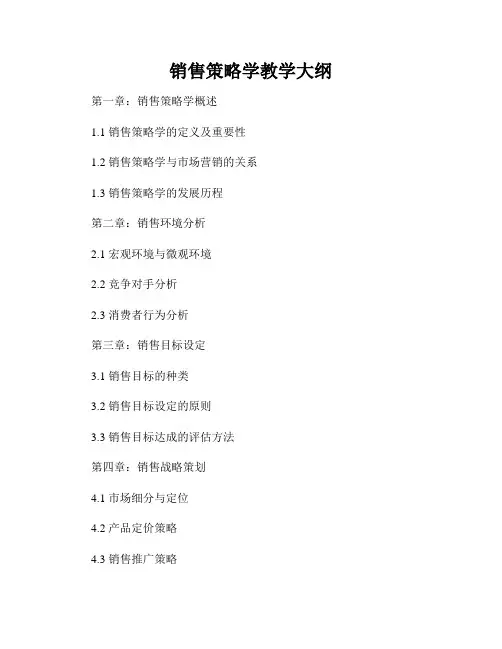 销售策略学教学大纲

第一章：销售策略学概述

1.1销售策略学的定义及重要性

1.2销售策略学与市场营销的关系

1.3销售策略学的发展历程

第二章：销售环境分析

2.1宏观环境与微观环境

2.2竞争对手分析

2.3消费者行为分析

第三章：销售目标设定

3.1销售目标的种类

3.2销售目标设定的原则

3.3销售目标达成的评估方法

第四章：销售战略策划

4.1市场细分与定位

4.2产品定价策略

4.3销售推广策略